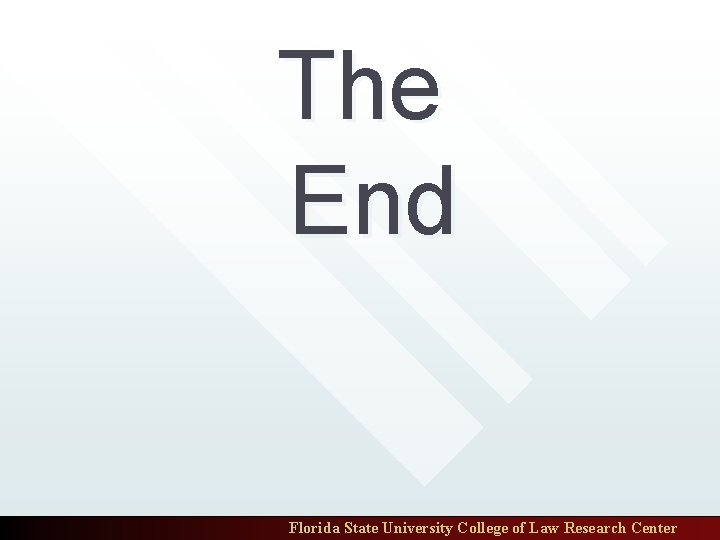 The End

Florida State University College of Law Research Center